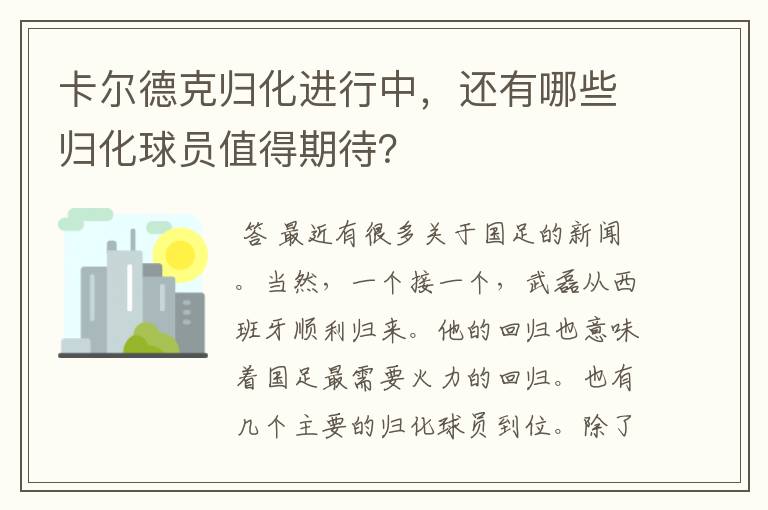 卡尔德克归化进行中，还有哪些归化球员值得期待？

答 最近有很多关于国足的新闻。当然，一个接一个，武磊从西班牙顺利归来。他的回归也意味着国足最需要火力的回归。也有几个主要的归化球员到位。除了